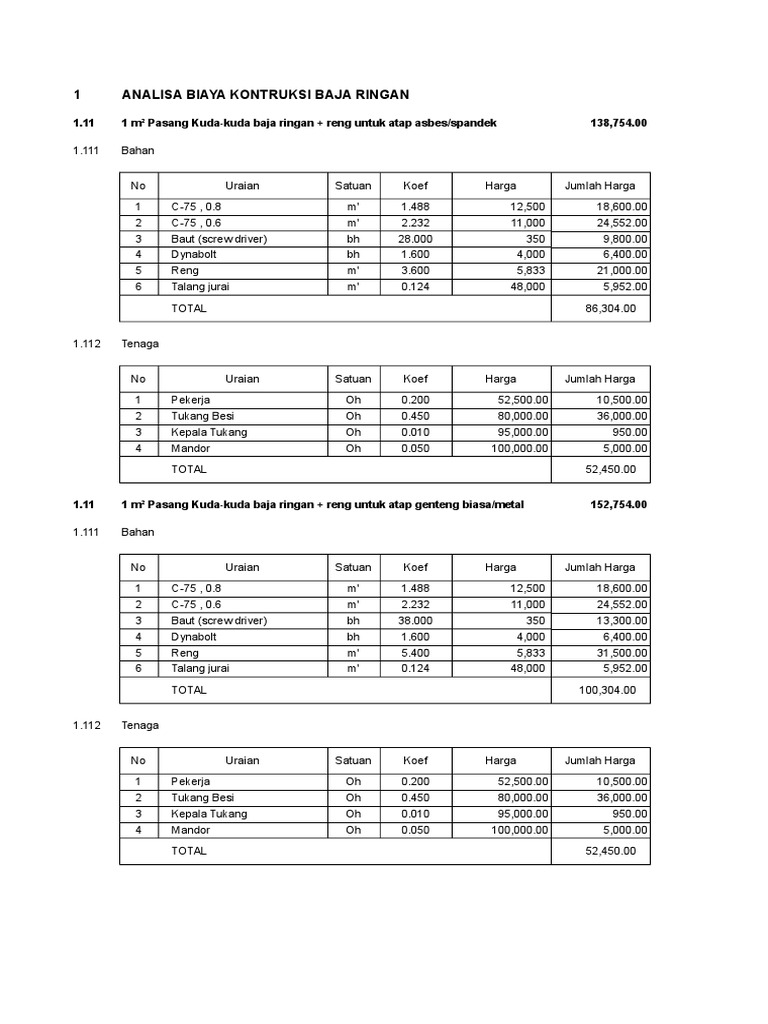 1 ANALISA BIAYA KONTRUKSI BAJA RINGAN

1.11 1 m² Pasang Kuda-kuda baja ringan + reng untuk atap asbes/spandek 138,754.00

1.111 Bahan

| No | Uraian | Satuan | Koef | Harga | Jumlah Harga |
|---|---|---|---|---|---|
| 1 | C-75 , 0.8 | m' | 1.488 | 12,500 | 18,600.00 |
| 2 | C-75 , 0.6 | m' | 2.232 | 11,000 | 24,552.00 |
| 3 | Baut (screw driver) | bh | 28.000 | 350 | 9,800.00 |
| 4 | Dynabolt | bh | 1.600 | 4,000 | 6,400.00 |
| 5 | Reng | m' | 3.600 | 5,833 | 21,000.00 |
| 6 | Talang jurai | m' | 0.124 | 48,000 | 5,952.00 |
| | TOTAL | | | | 86,304.00 |

1.112 Tenaga

| No | Uraian | Satuan | Koef | Harga | Jumlah Harga |
|---|---|---|---|---|---|
| 1 | Pekerja | Oh | 0.200 | 52,500.00 | 10,500.00 |
| 2 | Tukang Besi | Oh | 0.450 | 80,000.00 | 36,000.00 |
| 3 | Kepala Tukang | Oh | 0.010 | 95,000.00 | 950.00 |
| 4 | Mandor | Oh | 0.050 | 100,000.00 | 5,000.00 |
| | TOTAL | | | | 52,450.00 |

1.11 1 m² Pasang Kuda-kuda baja ringan + reng untuk atap genteng biasa/metal 152,754.00

1.111 Bahan

| No | Uraian | Satuan | Koef | Harga | Jumlah Harga |
|---|---|---|---|---|---|
| 1 | C-75 , 0.8 | m' | 1.488 | 12,500 | 18,600.00 |
| 2 | C-75 , 0.6 | m' | 2.232 | 11,000 | 24,552.00 |
| 3 | Baut (screw driver) | bh | 38.000 | 350 | 13,300.00 |
| 4 | Dynabolt | bh | 1.600 | 4,000 | 6,400.00 |
| 5 | Reng | m' | 5.400 | 5,833 | 31,500.00 |
| 6 | Talang jurai | m' | 0.124 | 48,000 | 5,952.00 |
| | TOTAL | | | | 100,304.00 |

1.112 Tenaga

| No | Uraian | Satuan | Koef | Harga | Jumlah Harga |
|---|---|---|---|---|---|
| 1 | Pekerja | Oh | 0.200 | 52,500.00 | 10,500.00 |
| 2 | Tukang Besi | Oh | 0.450 | 80,000.00 | 36,000.00 |
| 3 | Kepala Tukang | Oh | 0.010 | 95,000.00 | 950.00 |
| 4 | Mandor | Oh | 0.050 | 100,000.00 | 5,000.00 |
| | TOTAL | | | | 52,450.00 |